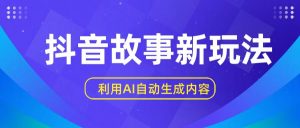 抖音故事新玩法

利用AI自动生成内容